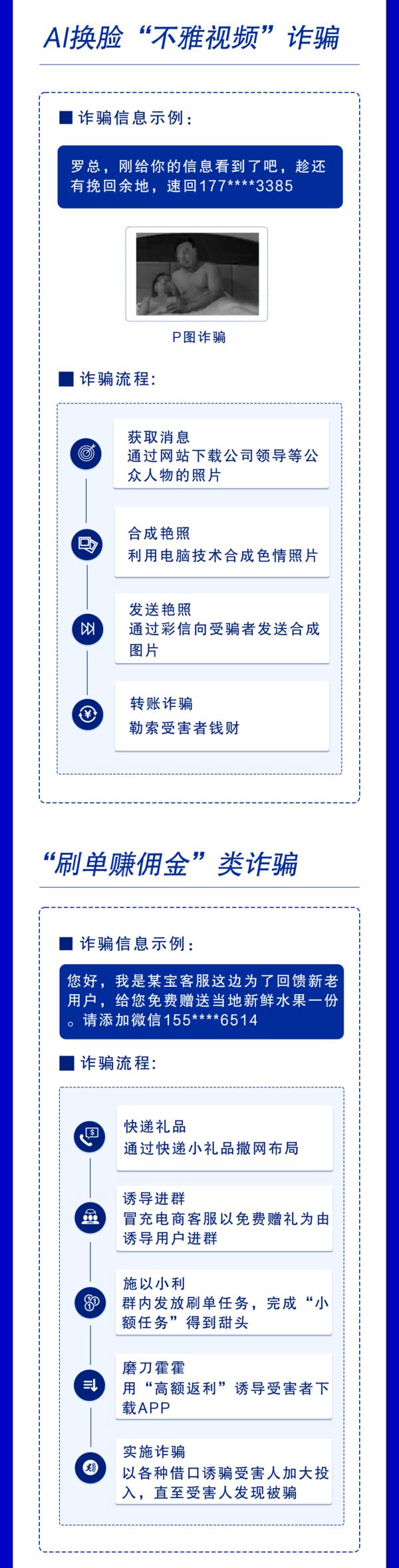 AI换脸“不雅视频”诈骗

■ 诈骗信息示例：

罗总，刚给你的信息看到了吧，趁还有挽回余地，速回177****3385

P图诈骗

■ 诈骗流程：

获取消息
通过网站下载公司领导等公众人物的照片

合成艳照
利用电脑技术合成色情照片

发送艳照
通过彩信向受骗者发送合成图片

转账诈骗
勒索受害者钱财

“刷单赚佣金”类诈骗

■ 诈骗信息示例：

您好，我是某宝客服这边为了回馈新老用户，给您免费赠送当地新鲜水果一份。请添加微信155****6514

■ 诈骗流程：

快递礼品
通过快递小礼品撒网布局

诱导进群
冒充电商客服以免费赠礼为由诱导用户进群

施以小利
群内发放刷单任务，完成“小额任务”得到甜头

磨刀霍霍
用“高额返利”诱导受害者下载APP

实施诈骗
以各种借口诱骗受害人加大投入，直至受害人发现被骗